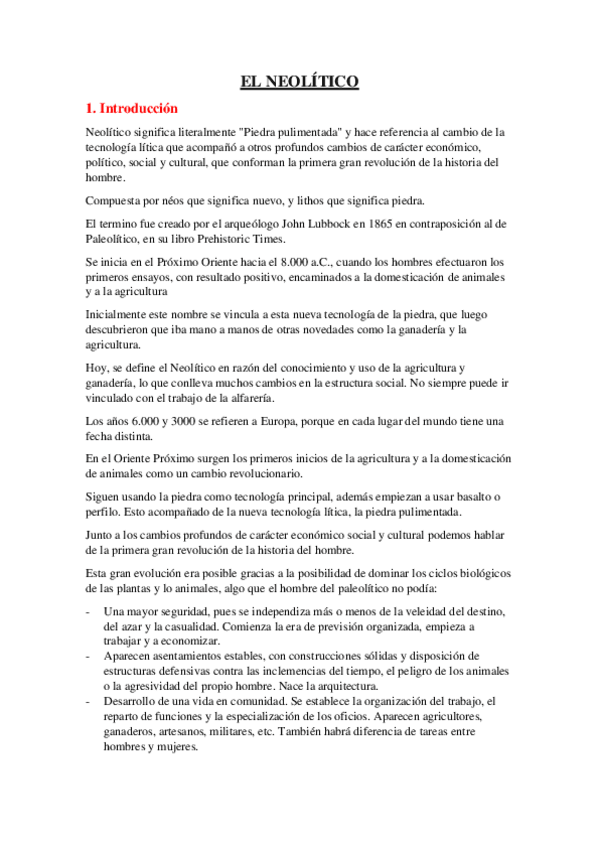 EL NEOLÍTICO

1. Introducción

Neolítico significa literalmente "Piedra pulimentada" y hace referencia al cambio de la tecnología lítica que acompañó a otros profundos cambios de carácter económico, político, social y cultural, que conforman la primera gran revolución de la historia del hombre.

Compuesta por néos que significa nuevo, y lithos que significa piedra.

El termino fue creado por el arqueólogo John Lubbock en 1865 en contraposición al de Paleolítico, en su libro Prehistoric Times.

Se inicia en el Próximo Oriente hacia el 8.000 a.C., cuando los hombres efectuaron los primeros ensayos, con resultado positivo, encaminados a la domesticación de animales y a la agricultura

Inicialmente este nombre se vincula a esta nueva tecnología de la piedra, que luego descubrieron que iba mano a manos de otras novedades como la ganadería y la agricultura.

Hoy, se define el Neolítico en razón del conocimiento y uso de la agricultura y ganadería, lo que conlleva muchos cambios en la estructura social. No siempre puede ir vinculado con el trabajo de la alfarería.

Los años 6.000 y 3000 se refieren a Europa, porque en cada lugar del mundo tiene una fecha distinta.

En el Oriente Próximo surgen los primeros inicios de la agricultura y a la domesticación de animales como un cambio revolucionario.

Siguen usando la piedra como tecnología principal, además empiezan a usar basalto o perfilo. Esto acompañado de la nueva tecnología lítica, la piedra pulimentada.

Junto a los cambios profundos de carácter económico social y cultural podemos hablar de la primera gran revolución de la historia del hombre.

Esta gran evolución era posible gracias a la posibilidad de dominar los ciclos biológicos de las plantas y lo animales, algo que el hombre del paleolítico no podía:

- Una mayor seguridad, pues se independiza más o menos de la veleidad del destino, del azar y la casualidad. Comienza la era de previsión organizada, empieza a trabajar y a economizar.
- Aparecen asentamientos estables, con construcciones sólidas y disposición de estructuras defensivas contra las inclemencias del tiempo, el peligro de los animales o la agresividad del propio hombre. Nace la arquitectura.
- Desarrollo de una vida en comunidad. Se establece la organización del trabajo, el reparto de funciones y la especialización de los oficios. Aparecen agricultores, ganaderos, artesanos, militares, etc. También habrá diferencia de tareas entre hombres y mujeres.